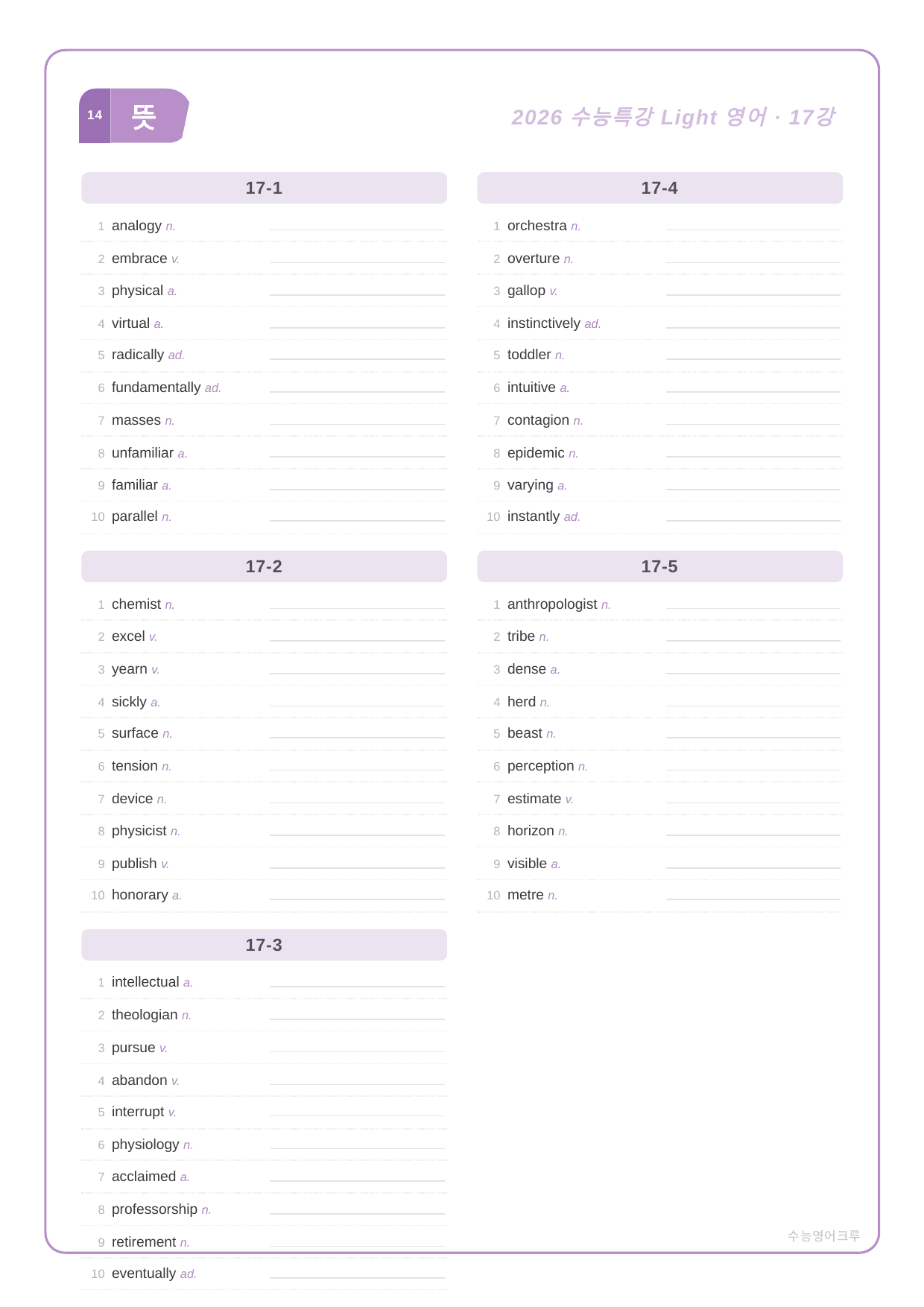 14 뜻

2026 수능특강 Light 영어 · 17강

17-1

1 analogy n. ____

2 embrace v. ____

3 physical a. ____

4 virtual a. ____

5 radically ad. ____

6 fundamentally ad. ____

7 masses n. ____

8 unfamiliar a. ____

9 familiar a. ____

10 parallel n. ____

17-2

1 chemist n. ____

2 excel v. ____

3 yearn v. ____

4 sickly a. ____

5 surface n. ____

6 tension n. ____

7 device n. ____

8 physicist n. ____

9 publish v. ____

10 honorary a. ____

17-3

1 intellectual a. ____

2 theologian n. ____

3 pursue v. ____

4 abandon v. ____

5 interrupt v. ____

6 physiology n. ____

7 acclaimed a. ____

8 professorship n. ____

9 retirement n. ____

10 eventually ad. ____

17-4

1 orchestra n. ____

2 overture n. ____

3 gallop v. ____

4 instinctively ad. ____

5 toddler n. ____

6 intuitive a. ____

7 contagion n. ____

8 epidemic n. ____

9 varying a. ____

10 instantly ad. ____

17-5

1 anthropologist n. ____

2 tribe n. ____

3 dense a. ____

4 herd n. ____

5 beast n. ____

6 perception n. ____

7 estimate v. ____

8 horizon n. ____

9 visible a. ____

10 metre n. ____

수능영어크루